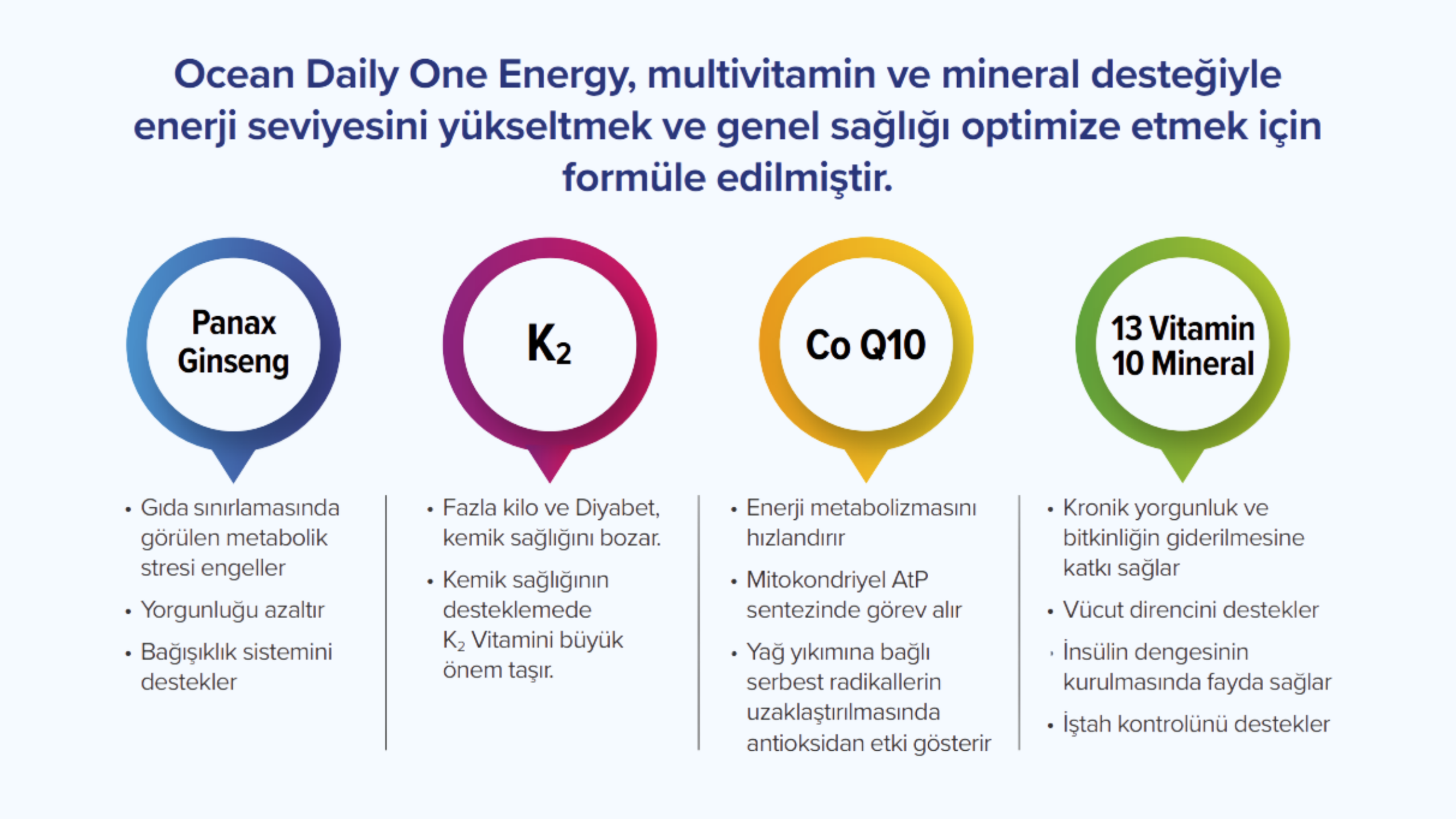 Ocean Daily One Energy, multivitamin ve mineral desteğiyle enerji seviyesini yükseltmek ve genel sağlığı optimize etmek için formüle edilmiştir.

Panax Ginseng

• Gıda sınırlamasında görülen metabolik stresi engeller
• Yorgunluğu azaltır
• Bağışıklık sistemini destekler

$K_2$

• Fazla kilo ve Diyabet, kemik sağlığını bozar.
• Kemik sağlığının desteklemede $K_2$ Vitamini büyük önem taşır.

Co Q10

• Enerji metabolizmasını hızlandırır
• Mitokondriyel AtP sentezinde görev alır
• Yağ yıkımına bağlı serbest radikallerin uzaklaştırılmasında antioksidan etki gösterir

13 Vitamin 10 Mineral

• Kronik yorgunluk ve bitkinliğin giderilmesine katkı sağlar
• Vücut direncini destekler
• İnsülin dengesinin kurulmasında fayda sağlar
• İştah kontrolünü destekler